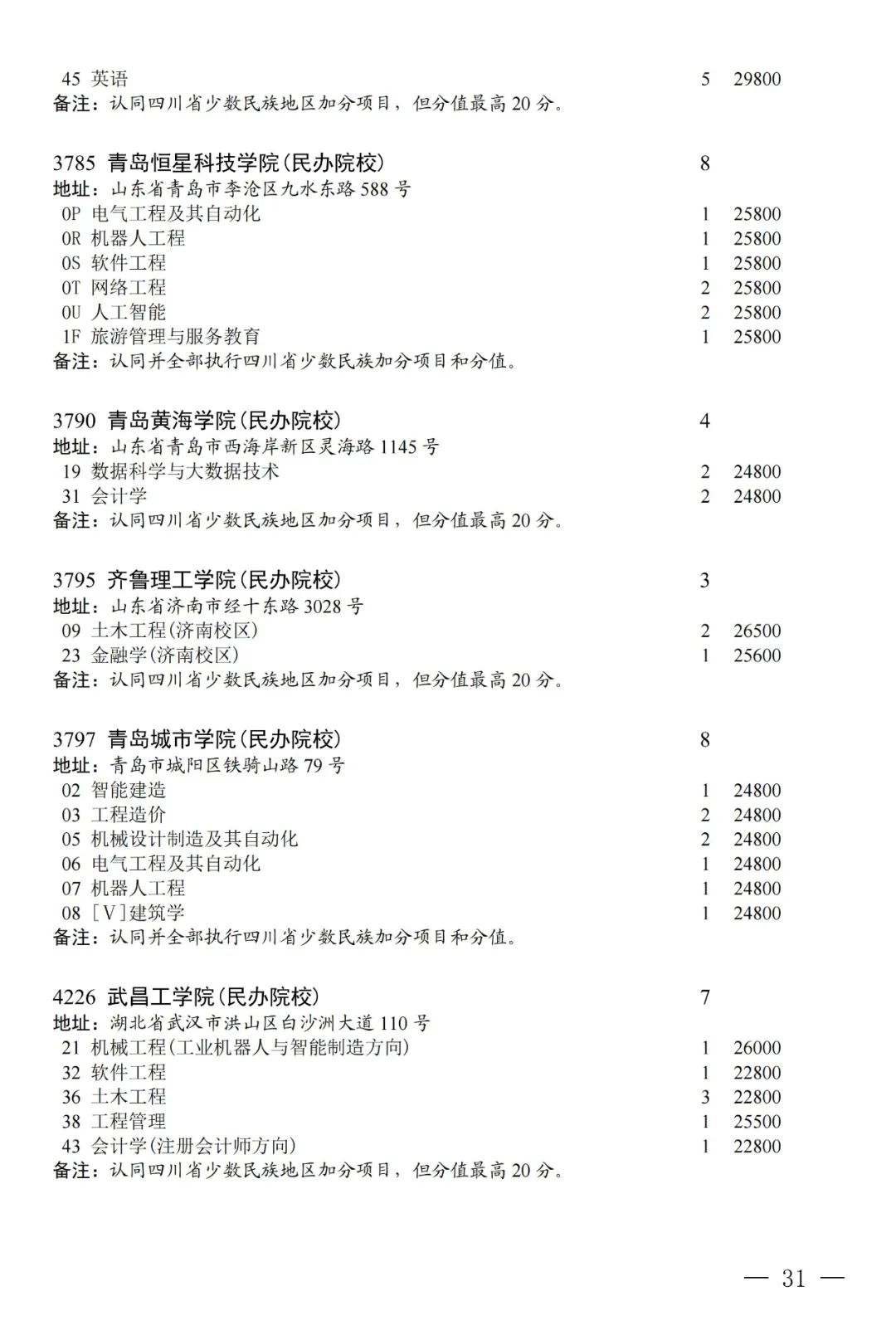 45 英语 5 29800
备注：认同四川省少数民族地区加分项目，但分值最高 20 分。

3785 青岛恒星科技学院(民办院校) 8
地址：山东省青岛市李沧区九水东路 588 号
0P 电气工程及其自动化 1 25800
0R 机器人工程 1 25800
0S 软件工程 1 25800
0T 网络工程 2 25800
0U 人工智能 2 25800
1F 旅游管理与服务教育 1 25800
备注：认同并全部执行四川省少数民族加分项目和分值。

3790 青岛黄海学院(民办院校) 4
地址：山东省青岛市西海岸新区灵海路 1145 号
19 数据科学与大数据技术 2 24800
31 会计学 2 24800
备注：认同四川省少数民族地区加分项目，但分值最高 20 分。

3795 齐鲁理工学院(民办院校) 3
地址：山东省济南市经十东路 3028 号
09 土木工程(济南校区) 2 26500
23 金融学(济南校区) 1 25600
备注：认同四川省少数民族地区加分项目，但分值最高 20 分。

3797 青岛城市学院(民办院校) 8
地址：青岛市城阳区铁骑山路 79 号
02 智能建造 1 24800
03 工程造价 2 24800
05 机械设计制造及其自动化 2 24800
06 电气工程及其自动化 1 24800
07 机器人工程 1 24800
08 [V]建筑学 1 24800
备注：认同并全部执行四川省少数民族加分项目和分值。

4226 武昌工学院(民办院校) 7
地址：湖北省武汉市洪山区白沙洲大道 110 号
21 机械工程(工业机器人与智能制造方向) 1 26000
32 软件工程 1 22800
36 土木工程 3 22800
38 工程管理 1 25500
43 会计学(注册会计师方向) 1 22800
备注：认同四川省少数民族地区加分项目，但分值最高 20 分。

— 31 —